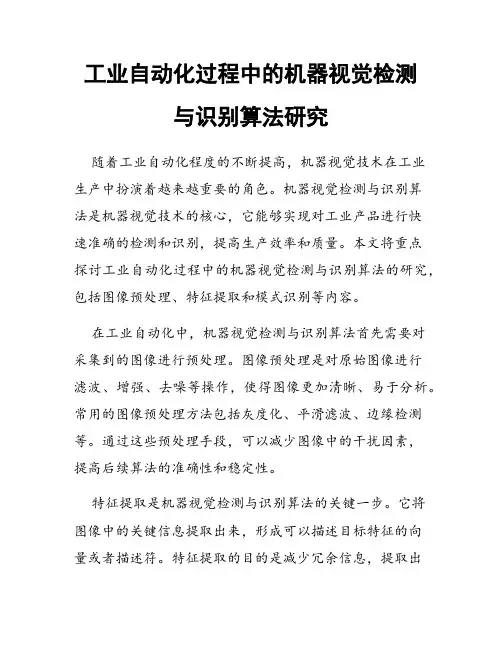 工业自动化过程中的机器视觉检测与识别算法研究

随着工业自动化程度的不断提高，机器视觉技术在工业生产中扮演着越来越重要的角色。机器视觉检测与识别算法是机器视觉技术的核心，它能够实现对工业产品进行快速准确的检测和识别，提高生产效率和质量。本文将重点探讨工业自动化过程中的机器视觉检测与识别算法的研究，包括图像预处理、特征提取和模式识别等内容。

在工业自动化中，机器视觉检测与识别算法首先需要对采集到的图像进行预处理。图像预处理是对原始图像进行滤波、增强、去噪等操作，使得图像更加清晰、易于分析。常用的图像预处理方法包括灰度化、平滑滤波、边缘检测等。通过这些预处理手段，可以减少图像中的干扰因素，提高后续算法的准确性和稳定性。

特征提取是机器视觉检测与识别算法的关键一步。它将图像中的关键信息提取出来，形成可以描述目标特征的向量或者描述符。特征提取的目的是减少冗余信息，提取出